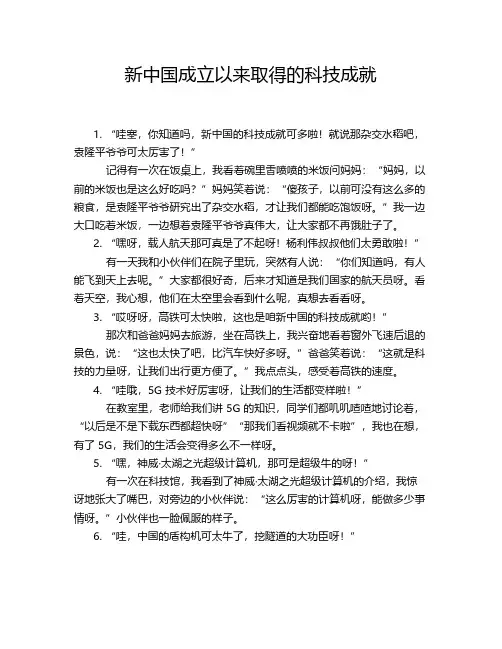 新中国成立以来取得的科技成就

1. “哇塞，你知道吗，新中国的科技成就可多啦！就说那杂交水稻吧，袁隆平爷爷可太厉害了！”

记得有一次在饭桌上，我看着碗里香喷喷的米饭问妈妈：“妈妈，以前的米饭也是这么好吃吗？”妈妈笑着说：“傻孩子，以前可没有这么多的粮食，是袁隆平爷爷研究出了杂交水稻，才让我们都能吃饱饭呀。”我一边大口吃着米饭，一边想着袁隆平爷爷真伟大，让大家都不再饿肚子了。

2. “嘿呀，载人航天那可真是了不起呀！杨利伟叔叔他们太勇敢啦！”

有一天我和小伙伴们在院子里玩，突然有人说：“你们知道吗，有人能飞到天上去呢。”大家都很好奇，后来才知道是我们国家的航天员呀。看着天空，我心想，他们在太空里会看到什么呢，真想去看看呀。

3. “哎呀呀，高铁可太快啦，这也是咱新中国的科技成就哟！”

那次和爸爸妈妈去旅游，坐在高铁上，我兴奋地看着窗外飞速后退的景色，说：“这也太快了吧，比汽车快好多呀。”爸爸笑着说：“这就是科技的力量呀，让我们出行更方便了。”我点点头，感受着高铁的速度。

4. “哇哦，5G 技术好厉害呀，让我们的生活都变样啦！”

在教室里，老师给我们讲 5G 的知识，同学们都叽叽喳喳地讨论着，“以后是不是下载东西都超快呀”“那我们看视频就不卡啦”，我也在想，有了 5G，我们的生活会变得多么不一样呀。

5. “嘿，神威·太湖之光超级计算机，那可是超级牛的呀！”

有一次在科技馆，我看到了神威·太湖之光超级计算机的介绍，我惊讶地张大了嘴巴，对旁边的小伙伴说：“这么厉害的计算机呀，能做多少事情呀。”小伙伴也一脸佩服的样子。

6. “哇，中国的盾构机可太牛了，挖隧道的大功臣呀！”